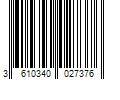 3 610340 027376